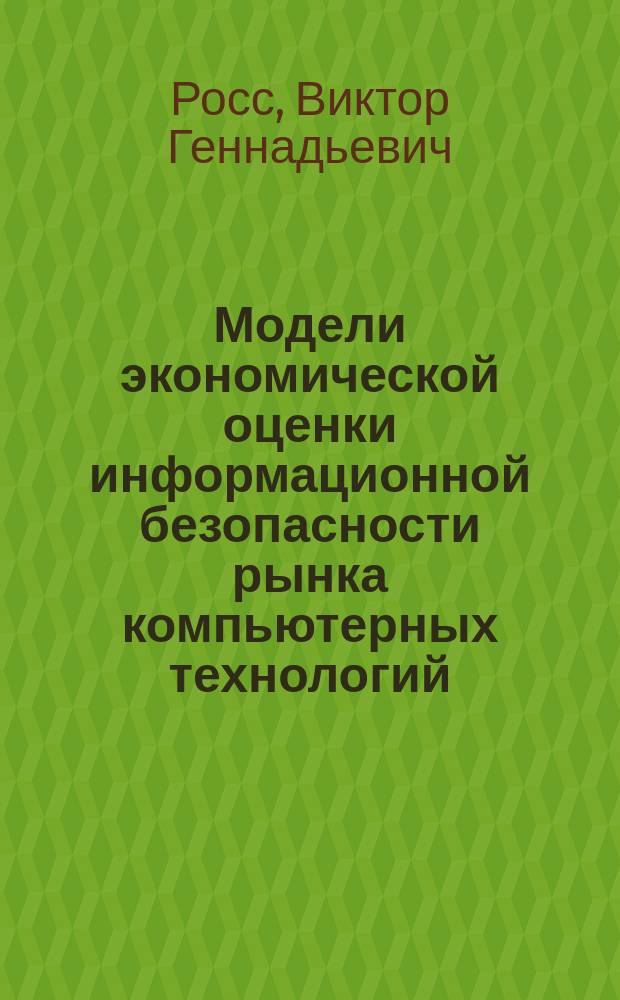 Росс, Виктор Геннадьевич

Модели экономической оценки информационной безопасности рынка компьютерных технологий